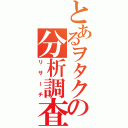 とあるヲタクの分析調査

リサーチ